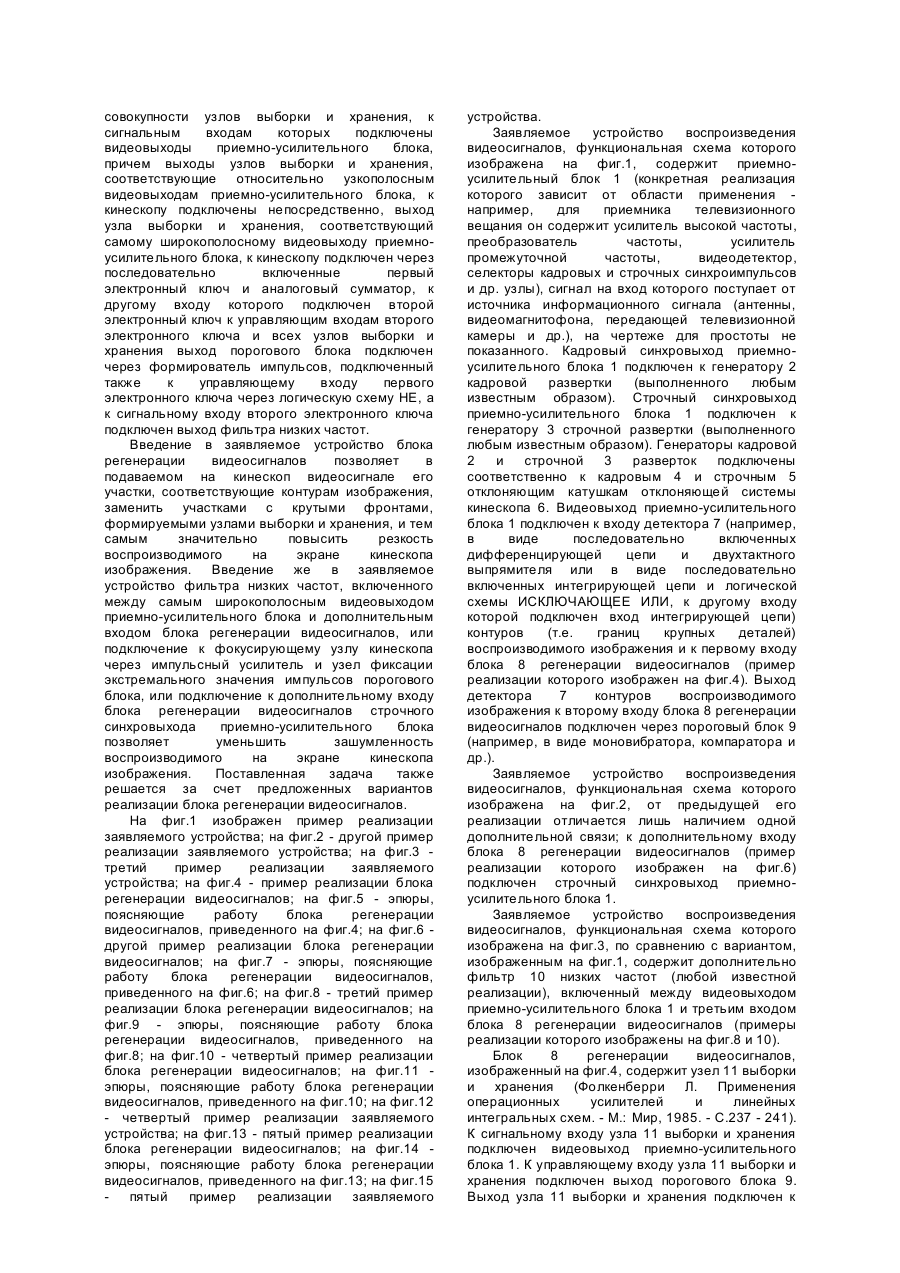 совокупности узлов выборки и хранения, к сигнальным входам которых подключены видеовыходы приемно-усилительного блока, причем выходы узлов выборки и хранения, соответствующие относительно узкополосным видеовыходам приемно-усилительного блока, к кинескопу подключены непосредственно, выход узла выборки и хранения, соответствующий самому широкополосному видеовыходу приемно-усилительного блока, к кинескопу подключен через последовательно включенные первый электронный ключ и аналоговый сумматор, к другому входу которого подключен второй электронный ключ к управляющим входам второго электронного ключа и всех узлов выборки и хранения выход порогового блока подключен через формирователь импульсов, подключенный также к управляющему входу первого электронного ключа через логическую схему НЕ, а к сигнальному входу второго электронного ключа подключен выход фильтра низких частот.

Введение в заявляемое устройство блока регенерации видеосигналов позволяет в подаваемом на кинескоп видеосигнале его участки, соответствующие контурам изображения, заменить участками с крутыми фронтами, формируемыми узлами выборки и хранения, и тем самым значительно повысить резкость воспроизводимого на экране кинескопа изображения. Введение же в заявляемое устройство фильтра низких частот, включенного между самым широкополосным видеовыходом приемно-усилительного блока и дополнительным входом блока регенерации видеосигналов, или подключение к фокусирующему узлу кинескопа через импульсный усилитель и узел фиксации экстремального значения импульсов порогового блока, или подключение к дополнительному входу блока регенерации видеосигналов строчного синхровыхода приемно-усилительного блока позволяет уменьшить зашумленность воспроизводимого на экране кинескопа изображения. Поставленная задача также решается за счет предложенных вариантов реализации блока регенерации видеосигналов.

На фиг.1 изображен пример реализации заявляемого устройства; на фиг.2 - другой пример реализации заявляемого устройства; на фиг.3 - третий пример реализации заявляемого устройства; на фиг.4 - пример реализации блока регенерации видеосигналов; на фиг.5 - эпюры, поясняющие работу блока регенерации видеосигналов, приведенного на фиг.4; на фиг.6 - другой пример реализации блока регенерации видеосигналов; на фиг.7 - эпюры, поясняющие работу блока регенерации видеосигналов, приведенного на фиг.6; на фиг.8 - третий пример реализации блока регенерации видеосигналов; на фиг.9 - эпюры, поясняющие работу блока регенерации видеосигналов, приведенного на фиг.8; на фиг.10 - четвертый пример реализации блока регенерации видеосигналов; на фиг.11 - эпюры, поясняющие работу блока регенерации видеосигналов, приведенного на фиг.10; на фиг.12 - четвертый пример реализации заявляемого устройства; на фиг.13 - пятый пример реализации блока регенерации видеосигналов; на фиг.14 - эпюры, поясняющие работу блока регенерации видеосигналов, приведенного на фиг.13; на фиг.15 - пятый пример реализации заявляемого устройства.

Заявляемое устройство воспроизведения видеосигналов, функциональная схема которого изображена на фиг.1, содержит приемно-усилительный блок 1 (конкретная реализация которого зависит от области применения - например, для приемника телевизионного вещания он содержит усилитель высокой частоты, преобразователь частоты, усилитель промежуточной частоты, видеодетектор, селекторы кадровых и строчных синхроимпульсов и др. узлы), сигнал на вход которого поступает от источника информационного сигнала (антенны, видеомагнитофона, передающей телевизионной камеры и др.), на чертеже для простоты не показанного. Кадровый синхровыход приемно-усилительного блока 1 подключен к генератору 2 кадровой развертки (выполненного любым известным образом). Строчный синхровыход приемно-усилительного блока 1 подключен к генератору 3 строчной развертки (выполненного любым известным образом). Генераторы кадровой 2 и строчной 3 разверток подключены соответственно к кадровым 4 и строчным 5 отклоняющим катушкам отклоняющей системы кинескопа 6. Видеовыход приемно-усилительного блока 1 подключен к входу детектора 7 (например, в виде последовательно включенных дифференцирующей цепи и двухтактного выпрямителя или в виде последовательно включенных интегрирующей цепи и логической схемы ИСКЛЮЧАЮЩЕЕ ИЛИ, к другому входу которой подключен вход интегрирующей цепи) контуров (т.е. границ крупных деталей) воспроизводимого изображения и к первому входу блока 8 регенерации видеосигналов (пример реализации которого изображен на фиг.4). Выход детектора 7 контуров воспроизводимого изображения к второму входу блока 8 регенерации видеосигналов подключен через пороговый блок 9 (например, в виде моновибратора, компаратора и др.).

Заявляемое устройство воспроизведения видеосигналов, функциональная схема которого изображена на фиг.2, от предыдущей его реализации отличается лишь наличием одной дополнительной связи; к дополнительному входу блока 8 регенерации видеосигналов (пример реализации которого изображен на фиг.6) подключен строчный синхровыход приемно-усилительного блока 1.

Заявляемое устройство воспроизведения видеосигналов, функциональная схема которого изображена на фиг.3, по сравнению с вариантом, изображенным на фиг.1, содержит дополнительно фильтр 10 низких частот (любой известной реализации), включенный между видеовыходом приемно-усилительного блока 1 и третьим входом блока 8 регенерации видеосигналов (примеры реализации которого изображены на фиг.8 и 10).

Блок 8 регенерации видеосигналов, изображенный на фиг.4, содержит узел 11 выборки и хранения (Фолкенберри Л. Применения операционных усилителей и линейных интегральных схем. - М.: Мир, 1985. - С.237 - 241). К сигнальному входу узла 11 выборки и хранения подключен видеовыход приемно-усилительного блока 1. К управляющему входу узла 11 выборки и хранения подключен выход порогового блока 9. Выход узла 11 выборки и хранения подключен к